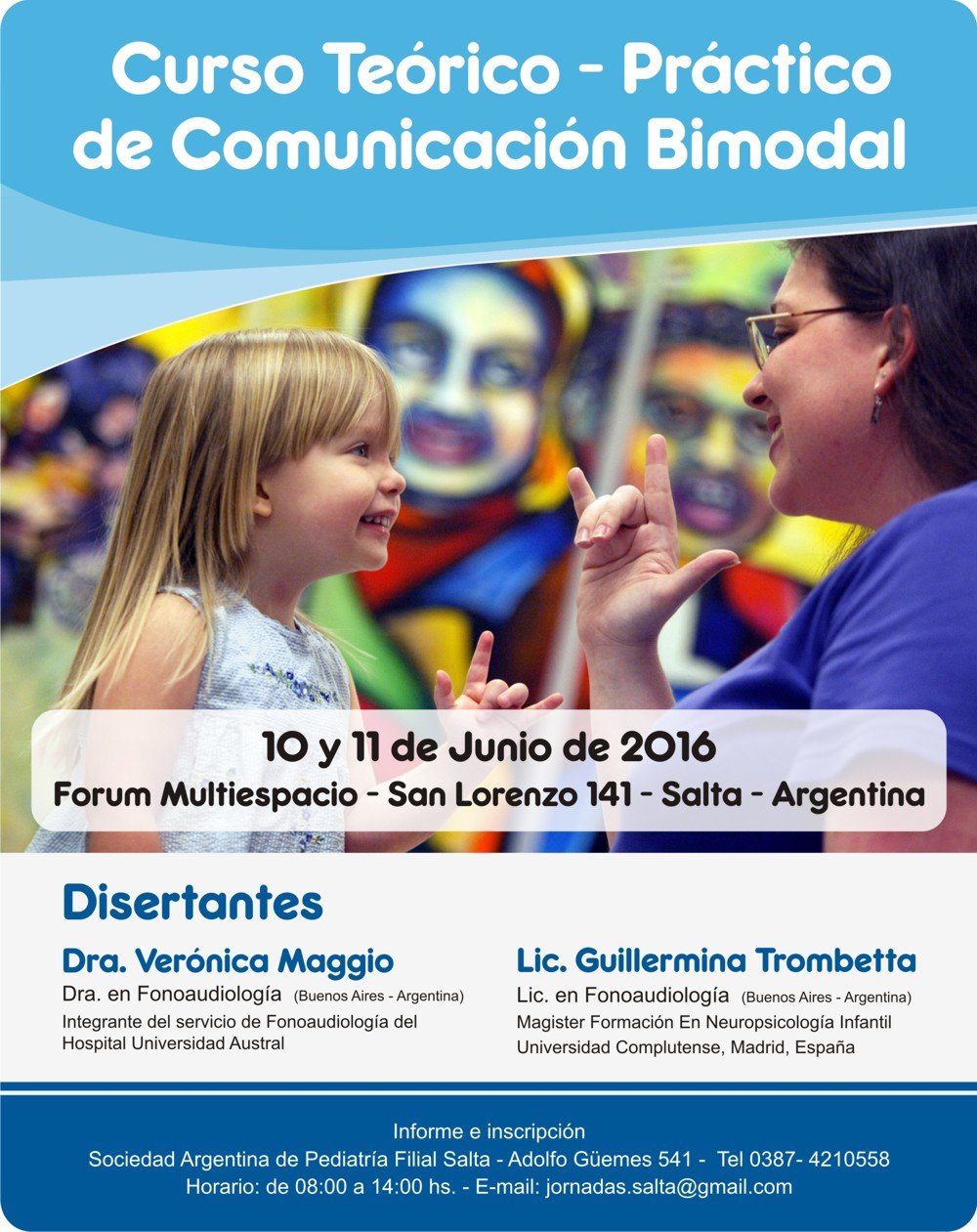 Curso Teórico - Práctico de Comunicación Bimodal

10 y 11 de Junio de 2016
Forum Multiespacio - San Lorenzo 141 - Salta - Argentina

Disertantes

Dra. Verónica Maggio
Dra. en Fonoaudiología (Buenos Aires - Argentina)
Integrante del servicio de Fonoaudiología del Hospital Universidad Austral

Lic. Guillermina Trombetta
Lic. en Fonoaudiología (Buenos Aires - Argentina)
Magister Formación En Neuropsicología Infantil
Universidad Complutense, Madrid, España

Informe e inscripción
Sociedad Argentina de Pediatría Filial Salta - Adolfo Güemes 541 - Tel 0387- 4210558
Horario: de 08:00 a 14:00 hs. - E-mail: jornadas.salta@gmail.com